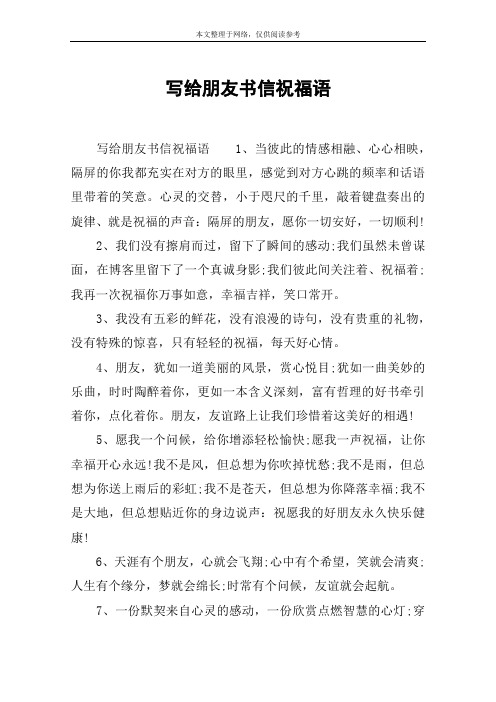 本文整理于网络，仅供阅读参考

写给朋友书信祝福语

写给朋友书信祝福语　　1、当彼此的情感相融、心心相映，隔屏的你我都充实在对方的眼里，感觉到对方心跳的频率和话语里带着的笑意。心灵的交替，小于咫尺的千里，敲着键盘奏出的旋律、就是祝福的声音：隔屏的朋友，愿你一切安好，一切顺利!

2、我们没有擦肩而过，留下了瞬间的感动;我们虽然未曾谋面，在博客里留下了一个真诚身影;我们彼此间关注着、祝福着;我再一次祝福你万事如意，幸福吉祥，笑口常开。

3、我没有五彩的鲜花，没有浪漫的诗句，没有贵重的礼物，没有特殊的惊喜，只有轻轻的祝福，每天好心情。

4、朋友，犹如一道美丽的风景，赏心悦目;犹如一曲美妙的乐曲，时时陶醉着你，更如一本含义深刻，富有哲理的好书牵引着你，点化着你。朋友，友谊路上让我们珍惜着这美好的相遇!

5、愿我一个问候，给你增添轻松愉快;愿我一声祝福，让你幸福开心永远!我不是风，但总想为你吹掉忧愁;我不是雨，但总想为你送上雨后的彩虹;我不是苍天，但总想为你降落幸福;我不是大地，但总想贴近你的身边说声：祝愿我的好朋友永久快乐健康!

6、天涯有个朋友，心就会飞翔;心中有个希望，笑就会清爽;人生有个缘分，梦就会绵长;时常有个问候，友谊就会起航。

7、一份默契来自心灵的感动，一份欣赏点燃智慧的心灯;穿